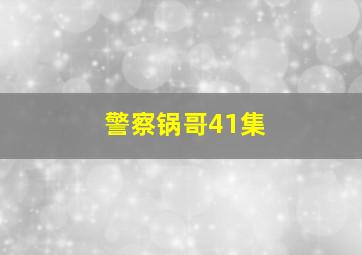 警察锅哥41集